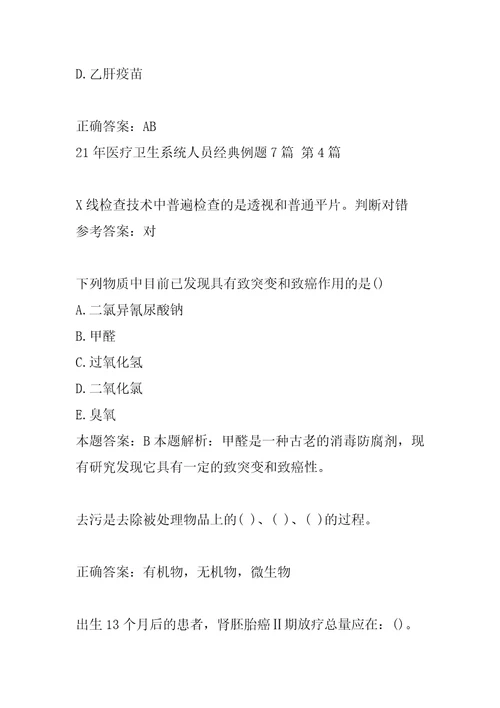 D.乙肝疫苗

正确答案：AB
21年医疗卫生系统人员经典例题7篇 第4篇

X线检查技术中普遍检查的是透视和普通平片。判断对错
参考答案：对

下列物质中目前已发现具有致突变和致癌作用的是()
A.二氯异氰尿酸钠
B.甲醛
C.过氧化氢
D.二氧化氯
E.臭氧
本题答案：B 本题解析：甲醛是一种古老的消毒防腐剂，现有研究发现它具有一定的致突变和致癌性。

去污是去除被处理物品上的( )、( )、( )的过程。

正确答案：有机物，无机物，微生物

出生13个月后的患者，肾胚胎癌Ⅱ期放疗总量应在：()。